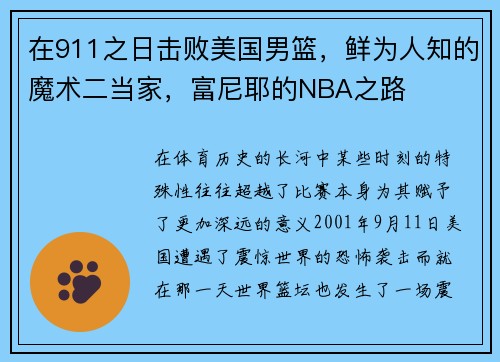 在911之日击败美国男篮，鲜为人知的魔术二当家，富尼耶的NBA之路

在体育历史的长河中某些时刻的特殊性往往超越了比赛本身为其赋予了更加深远的意义2001年9月11日美国遭遇了震惊世界的恐怖袭击而就在那一天世界篮坛也发生了一场震